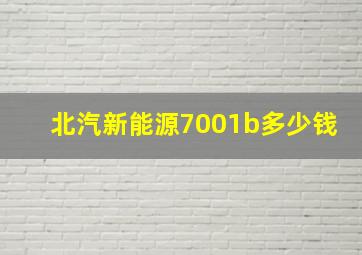 北汽新能源7001b多少钱